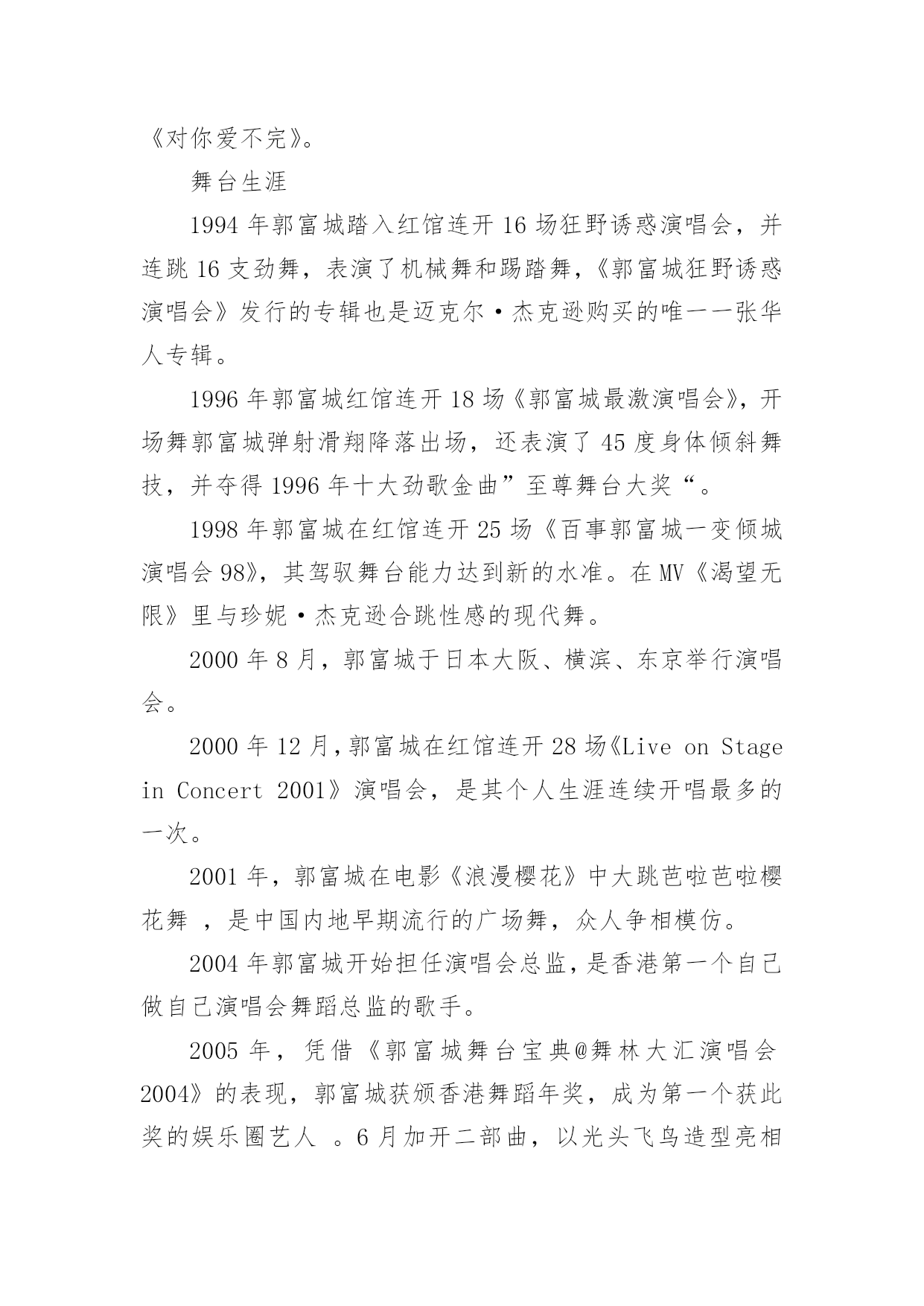 《对你爱不完》。

舞台生涯

1994 年郭富城踏入红馆连开 16 场狂野诱惑演唱会，并连跳 16 支劲舞，表演了机械舞和踢踏舞，《郭富城狂野诱惑演唱会》发行的专辑也是迈克尔·杰克逊购买的唯一一张华人专辑。

1996 年郭富城红馆连开 18 场《郭富城最激演唱会》，开场舞郭富城弹射滑翔降落出场，还表演了 45 度身体倾斜舞技，并夺得 1996 年十大劲歌金曲”至尊舞台大奖“。

1998 年郭富城在红馆连开 25 场《百事郭富城一变倾城演唱会 98》，其驾驭舞台能力达到新的水准。在 MV《渴望无限》里与珍妮·杰克逊合跳性感的现代舞。

2000 年 8 月，郭富城于日本大阪、横滨、东京举行演唱会。

2000 年 12 月，郭富城在红馆连开 28 场《Live on Stage in Concert 2001》演唱会，是其个人生涯连续开唱最多的一次。

2001 年，郭富城在电影《浪漫樱花》中大跳芭啦芭啦樱花舞 ，是中国内地早期流行的广场舞，众人争相模仿。

2004 年郭富城开始担任演唱会总监，是香港第一个自己做自己演唱会舞蹈总监的歌手。

2005 年，凭借《郭富城舞台宝典@舞林大汇演唱会 2004》的表现，郭富城获颁香港舞蹈年奖，成为第一个获此奖的娱乐圈艺人 。6 月加开二部曲，以光头飞鸟造型亮相